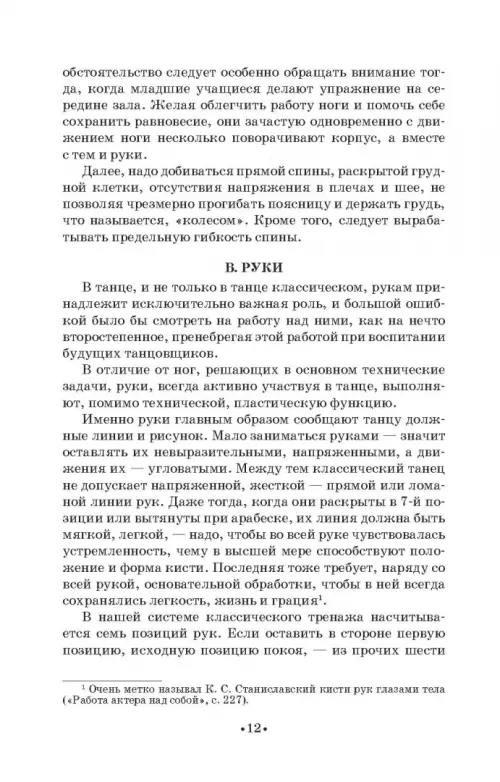 обстоятельство следует особенно обращать внимание тогда, когда младшие учащиеся делают упражнение на середине зала. Желая облегчить работу ноги и помочь себе сохранить равновесие, они зачастую одновременно с движением ноги несколько поворачивают корпус, а вместе с тем и руки.

Далее, надо добиваться прямой спины, раскрытой грудной клетки, отсутствия напряжения в плечах и шее, не позволяя чрезмерно прогибать поясницу и держать грудь, что называется, «колесом». Кроме того, следует вырабатывать предельную гибкость спины.

В. РУКИ

В танце, и не только в танце классическом, рукам принадлежит исключительно важная роль, и большой ошибкой было бы смотреть на работу над ними, как на нечто второстепенное, пренебрегая этой работой при воспитании будущих танцовщиков.

В отличие от ног, решающих в основном технические задачи, руки, всегда активно участвуя в танце, выполняют, помимо технической, пластическую функцию.

Именно руки главным образом сообщают танцу должные линии и рисунок. Мало заниматься руками — значит оставлять их невыразительными, напряженными, а движения их — угловатыми. Между тем классический танец не допускает напряженной, жесткой — прямой или ломаной линии рук. Даже тогда, когда они раскрыты в 7-й позиции или вытянуты при арабеске, их линия должна быть мягкой, легкой, — надо, чтобы во всей руке чувствовалась устремленность, чему в высшей мере способствуют положение и форма кисти. Последняя тоже требует, наряду со всей рукой, основательной обработки, чтобы в ней всегда сохранялись легкость, жизнь и грация$^1$.

В нашей системе классического тренажа насчитывается семь позиций рук. Если оставить в стороне первую позицию, исходную позицию покоя, — из прочих шести

$^1$ Очень метко называл К. С. Станиславский кисти рук глазами тела («Работа актера над собой», с. 227).

•12•